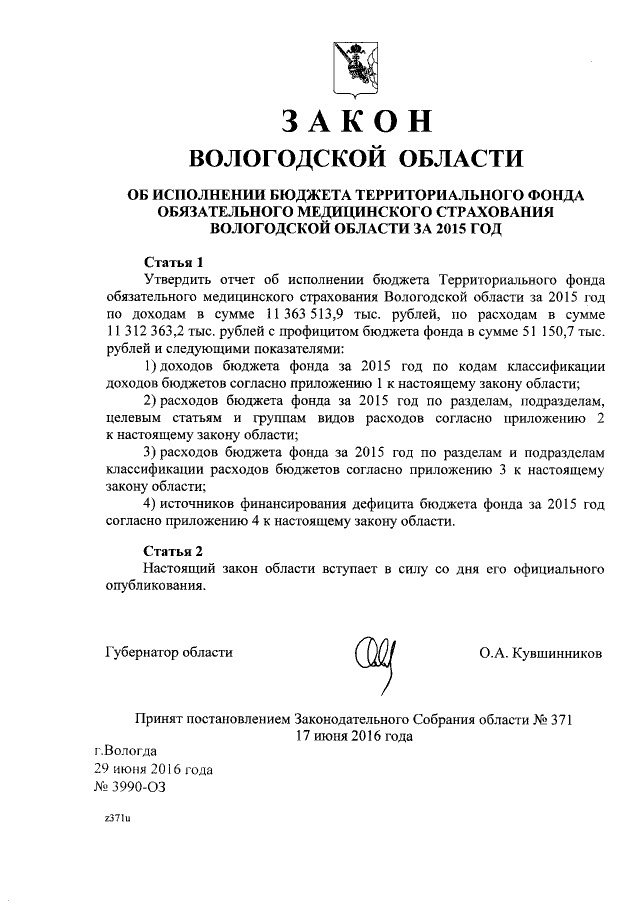 ЗАКОН
ВОЛОГОДСКОЙ ОБЛАСТИ

ОБ ИСПОЛНЕНИИ БЮДЖЕТА ТЕРРИТОРИАЛЬНОГО ФОНДА ОБЯЗАТЕЛЬНОГО МЕДИЦИНСКОГО СТРАХОВАНИЯ ВОЛОГОДСКОЙ ОБЛАСТИ ЗА 2015 ГОД

Статья 1
Утвердить отчет об исполнении бюджета Территориального фонда обязательного медицинского страхования Вологодской области за 2015 год по доходам в сумме 11 363 513,9 тыс. рублей, по расходам в сумме 11 312 363,2 тыс. рублей с профицитом бюджета фонда в сумме 51 150,7 тыс. рублей и следующими показателями:
1) доходов бюджета фонда за 2015 год по кодам классификации доходов бюджетов согласно приложению 1 к настоящему закону области;
2) расходов бюджета фонда за 2015 год по разделам, подразделам, целевым статьям и группам видов расходов согласно приложению 2 к настоящему закону области;
3) расходов бюджета фонда за 2015 год по разделам и подразделам классификации расходов бюджетов согласно приложению 3 к настоящему закону области;
4) источников финансирования дефицита бюджета фонда за 2015 год согласно приложению 4 к настоящему закону области.

Статья 2
Настоящий закон области вступает в силу со дня его официального опубликования.

Губернатор области О.А. Кувшинников

Принят постановлением Законодательного Собрания области № 371
17 июня 2016 года

г.Вологда
29 июня 2016 года
№ 3990-ОЗ

z371u